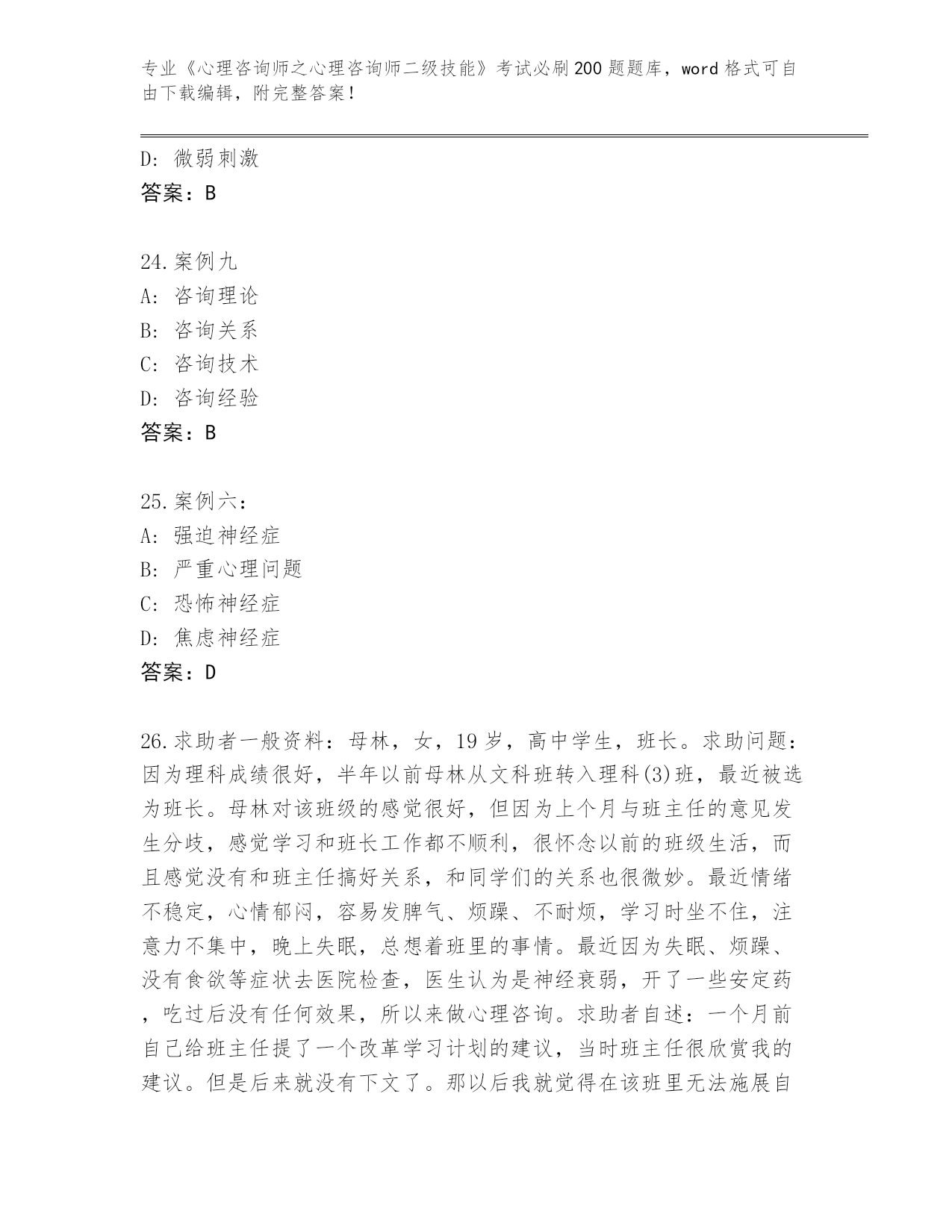 专业《心理咨询师之心理咨询师二级技能》考试必刷200题题库，word格式可自由下载编辑，附完整答案！

D：微弱刺激
答案：B

24.案例九
A：咨询理论
B：咨询关系
C：咨询技术
D：咨询经验
答案：B

25.案例六：
A：强迫神经症
B：严重心理问题
C：恐怖神经症
D：焦虑神经症
答案：D

26.求助者一般资料：母林，女，19岁，高中学生，班长。求助问题：因为理科成绩很好，半年以前母林从文科班转入理科(3)班，最近被选为班长。母林对该班级的感觉很好，但因为上个月与班主任的意见发生分歧，感觉学习和班长工作都不顺利，很怀念以前的班级生活，而且感觉没有和班主任搞好关系，和同学们的关系也很微妙。最近情绪不稳定，心情郁闷，容易发脾气、烦躁、不耐烦，学习时坐不住，注意力不集中，晚上失眠，总想着班里的事情。最近因为失眠、烦躁、没有食欲等症状去医院检查，医生认为是神经衰弱，开了一些安定药，吃过后没有任何效果，所以来做心理咨询。求助者自述：一个月前自己给班主任提了一个改革学习计划的建议，当时班主任很欣赏我的建议。但是后来就没有下文了。那以后我就觉得在该班里无法施展自